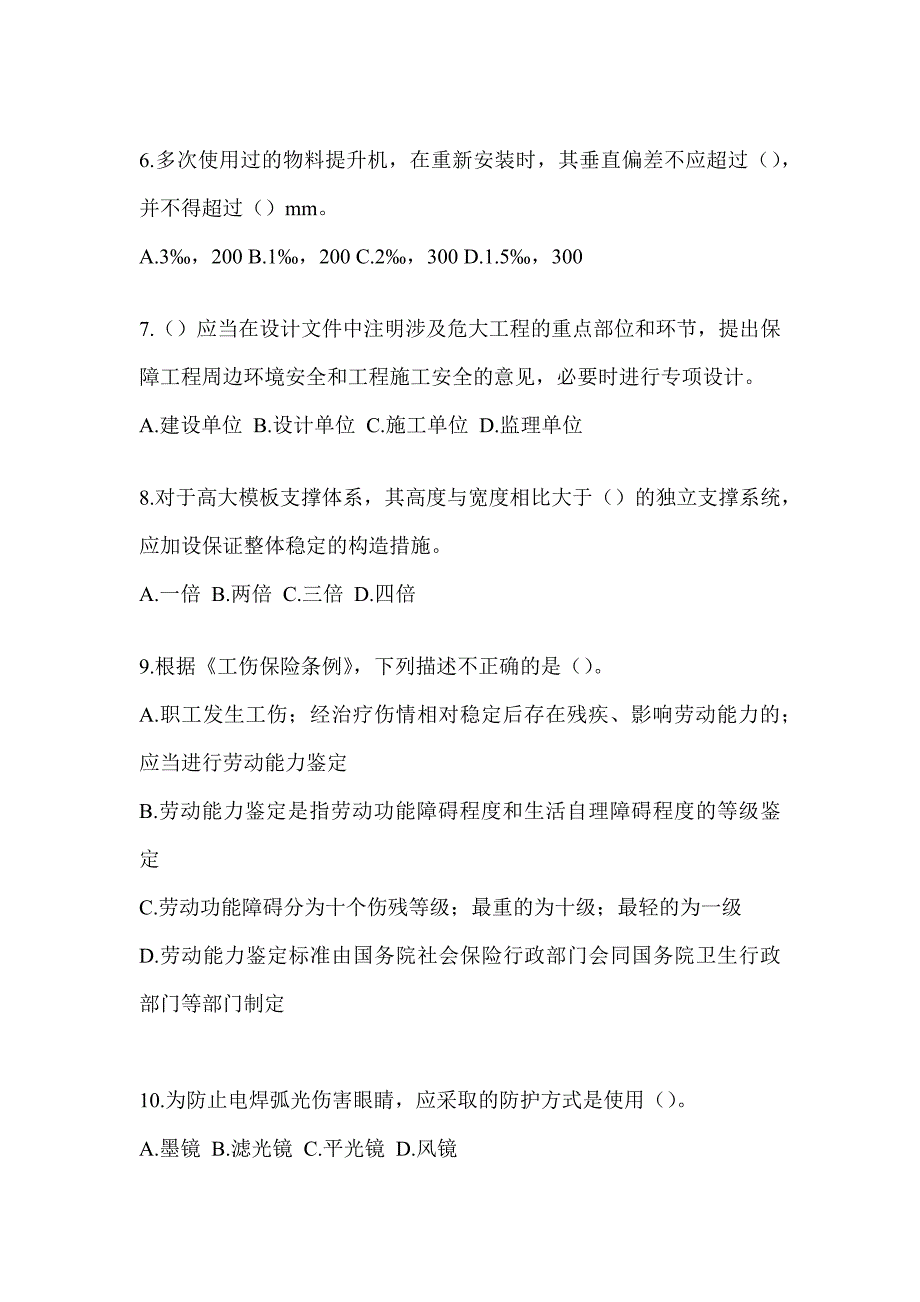 6.多次使用过的物料提升机，在重新安装时，其垂直偏差不应超过（），并不得超过（）mm。

A.3‰，200 B.1‰，200 C.2‰，300 D.1.5‰，300

7.（）应当在设计文件中注明涉及危大工程的重点部位和环节，提出保障工程周边环境安全和工程施工安全的意见，必要时进行专项设计。

A.建设单位 B.设计单位 C.施工单位 D.监理单位

8.对于高大模板支撑体系，其高度与宽度相比大于（）的独立支撑系统，应加设保证整体稳定的构造措施。

A.一倍 B.两倍 C.三倍 D.四倍

9.根据《工伤保险条例》，下列描述不正确的是（）。

A.职工发生工伤；经治疗伤情相对稳定后存在残疾、影响劳动能力的；应当进行劳动能力鉴定

B.劳动能力鉴定是指劳动功能障碍程度和生活自理障碍程度的等级鉴定

C.劳动功能障碍分为十个伤残等级；最重的为十级；最轻的为一级

D.劳动能力鉴定标准由国务院社会保险行政部门会同国务院卫生行政部门等部门制定

10.为防止电焊弧光伤害眼睛，应采取的防护方式是使用（）。

A.墨镜 B.滤光镜 C.平光镜 D.风镜